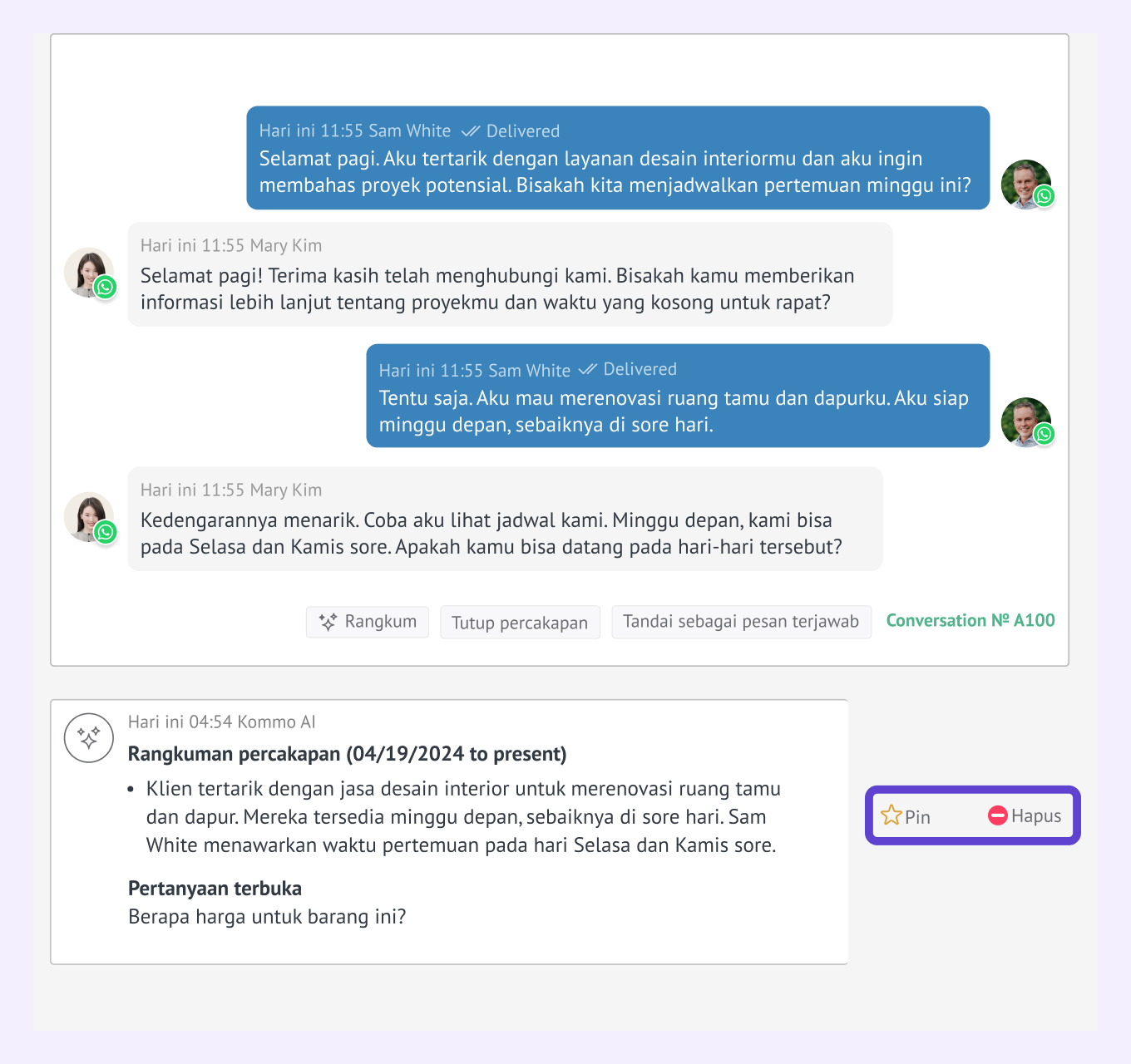 Hari ini 11:55 Sam White Delivered
Selamat pagi. Aku tertarik dengan layanan desain interiormu dan aku ingin membahas proyek potensial. Bisakah kita menjadwalkan pertemuan minggu ini?

Hari ini 11:55 Mary Kim
Selamat pagi! Terima kasih telah menghubungi kami. Bisakah kamu memberikan informasi lebih lanjut tentang proyekmu dan waktu yang kosong untuk rapat?

Hari ini 11:55 Sam White Delivered
Tentu saja. Aku mau merenovasi ruang tamu dan dapurku. Aku siap minggu depan, sebaiknya di sore hari.

Hari ini 11:55 Mary Kim
Kedengarannya menarik. Coba aku lihat jadwal kami. Minggu depan, kami bisa pada Selasa dan Kamis sore. Apakah kamu bisa datang pada hari-hari tersebut?

Rangkum Tutup percakapan Tandai sebagai pesan terjawab Conversation № A100

Hari ini 04:54 Kommo AI
Rangkuman percakapan (04/19/2024 to present)
• Klien tertarik dengan jasa desain interior untuk merenovasi ruang tamu dan dapur. Mereka tersedia minggu depan, sebaiknya di sore hari. Sam White menawarkan waktu pertemuan pada hari Selasa dan Kamis sore.

Pertanyaan terbuka
Berapa harga untuk barang ini?

Pin Hapus